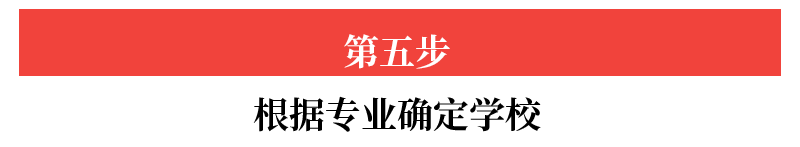 第五步

根据专业确定学校